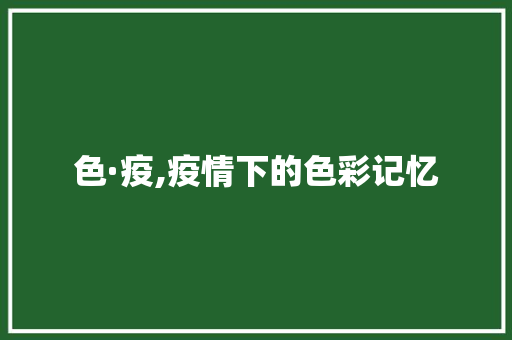 色·疫,疫情下的色彩记忆